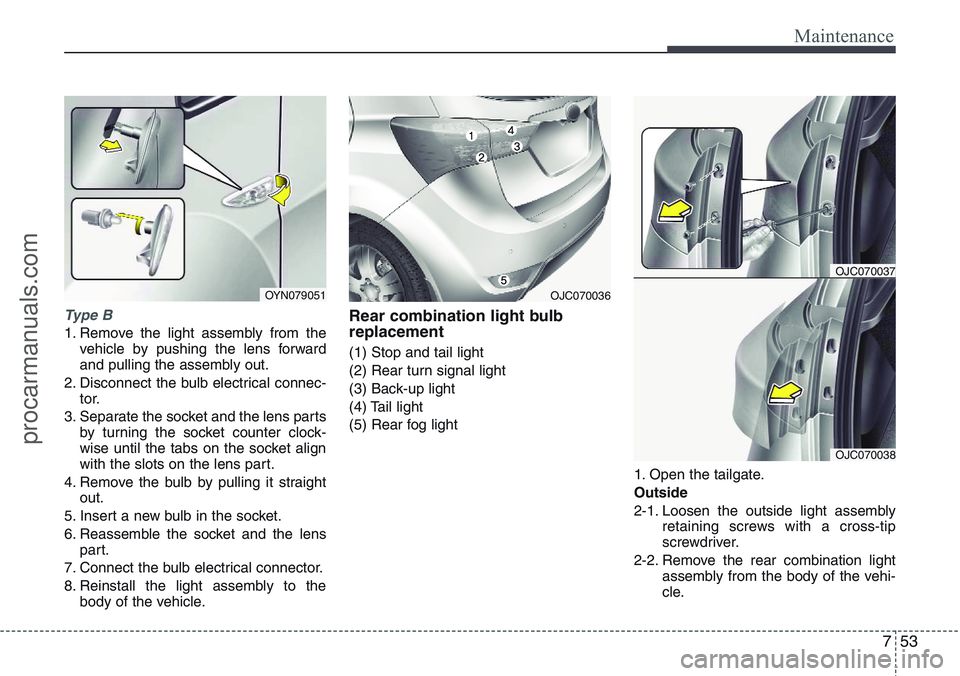 Maintenance

procarmanuals.com

OYN079051

Type B

1. Remove the light assembly from the vehicle by pushing the lens forward and pulling the assembly out.

2. Disconnect the bulb electrical connector.

3. Separate the socket and the lens parts by turning the socket counter clockwise until the tabs on the socket align with the slots on the lens part.

4. Remove the bulb by pulling it straight out.

5. Insert a new bulb in the socket.

6. Reassemble the socket and the lens part.

7. Connect the bulb electrical connector.

8. Reinstall the light assembly to the body of the vehicle.

1
2
3
4
5

OJC070036

Rear combination light bulb replacement

(1) Stop and tail light
(2) Rear turn signal light
(3) Back-up light
(4) Tail light
(5) Rear fog light

OJC070037

OJC070038

1. Open the tailgate.

Outside

2-1. Loosen the outside light assembly retaining screws with a cross-tip screwdriver.

2-2. Remove the rear combination light assembly from the body of the vehicle.

7 53

carmanualsonline.info